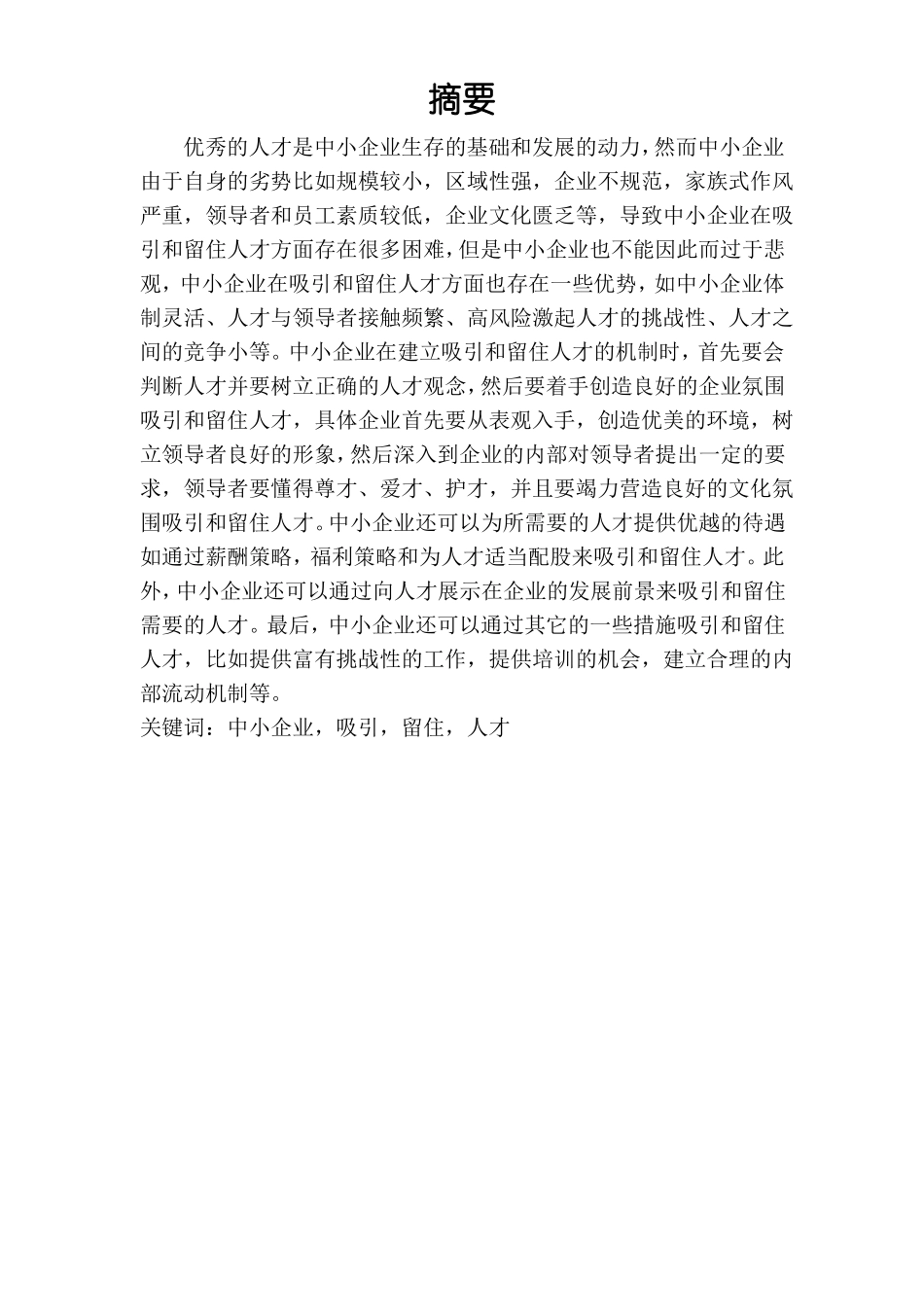 摘要

优秀的人才是中小企业生存的基础和发展的动力，然而中小企业由于自身的劣势比如规模较小，区域性强，企业不规范，家族式作风严重，领导者和员工素质较低，企业文化匮乏等，导致中小企业在吸引和留住人才方面存在很多困难，但是中小企业也不能因此而过于悲观，中小企业在吸引和留住人才方面也存在一些优势，如中小企业体制灵活、人才与领导者接触频繁、高风险激起人才的挑战性、人才之间的竞争小等。中小企业在建立吸引和留住人才的机制时，首先要会判断人才并要树立正确的人才观念，然后要着手创造良好的企业氛围吸引和留住人才，具体企业首先要从表观入手，创造优美的环境，树立领导者良好的形象，然后深入到企业的内部对领导者提出一定的要求，领导者要懂得尊才、爱才、护才，并且要竭力营造良好的文化氛围吸引和留住人才。中小企业还可以为所需要的人才提供优越的待遇如通过薪酬策略，福利策略和为人才适当配股来吸引和留住人才。此外，中小企业还可以通过向人才展示在企业的发展前景来吸引和留住需要的人才。最后，中小企业还可以通过其它的一些措施吸引和留住人才，比如提供富有挑战性的工作，提供培训的机会，建立合理的内部流动机制等。

关键词：中小企业，吸引，留住，人才